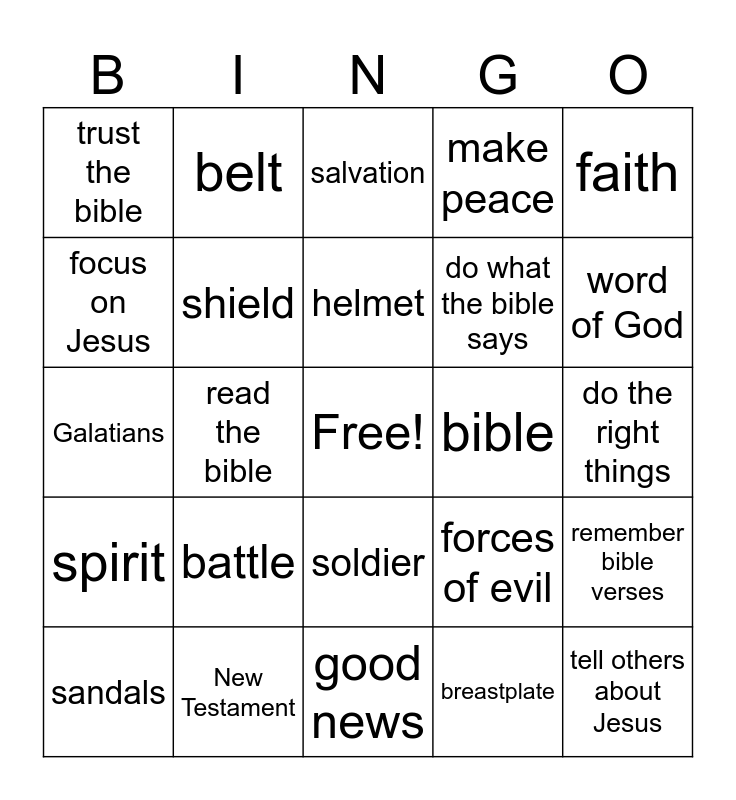 | B | I | N | G | O |
|---|---|---|---|---|
| trust the bible | belt | salvation | make peace | faith |
| focus on Jesus | shield | helmet | do what the bible says | word of God |
| Galatians | read the bible | Free! | bible | do the right things |
| spirit | battle | soldier | forces of evil | remember bible verses |
| sandals | New Testament | good news | breastplate | tell others about Jesus |